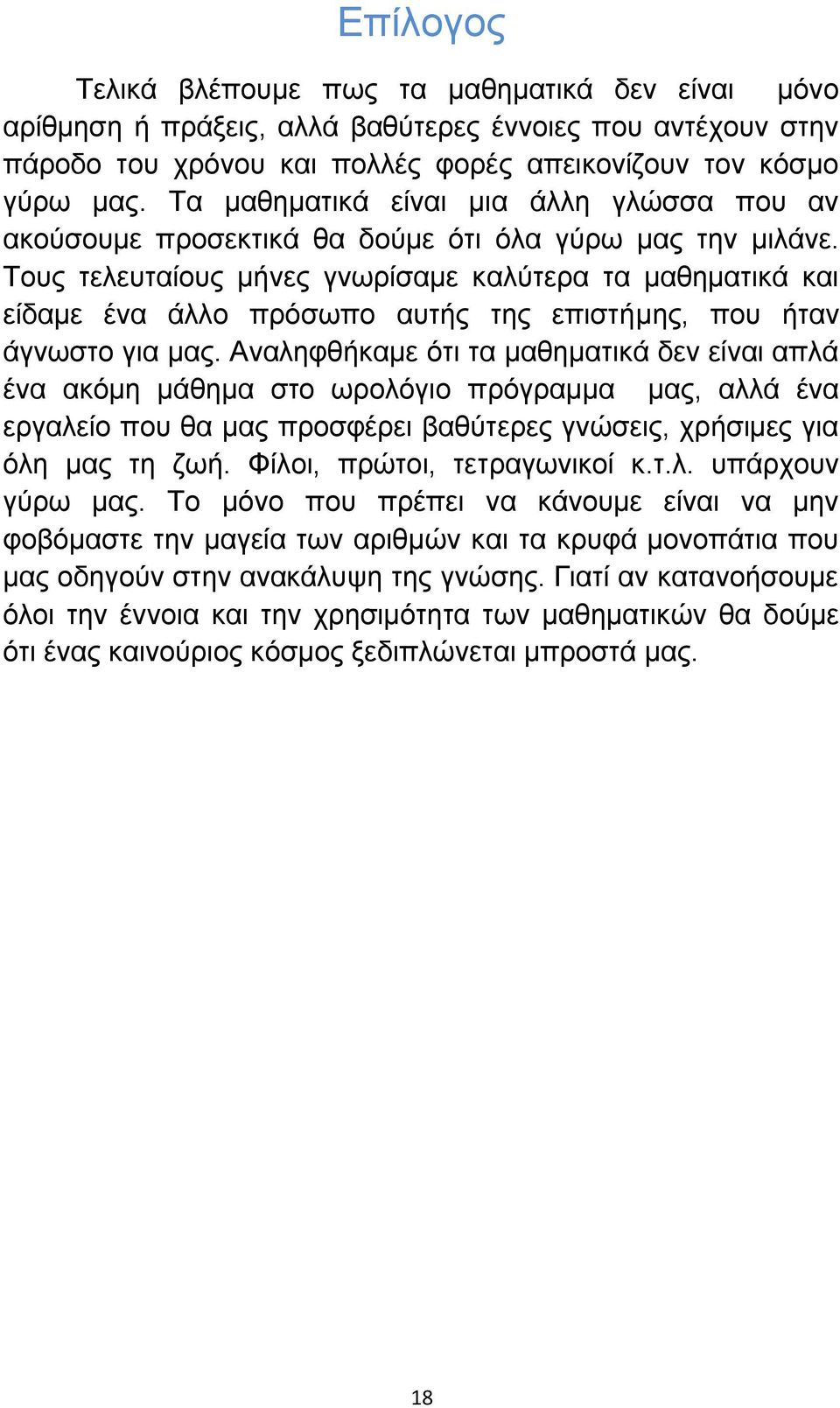 Επίλογος

Τελικά βλέπουμε πως τα μαθηματικά δεν είναι μόνο αρίθμηση ή πράξεις, αλλά βαθύτερες έννοιες που αντέχουν στην πάροδο του χρόνου και πολλές φορές απεικονίζουν τον κόσμο γύρω μας. Τα μαθηματικά είναι μια άλλη γλώσσα που αν ακούσουμε προσεκτικά θα δούμε ότι όλα γύρω μας την μιλάνε. Τους τελευταίους μήνες γνωρίσαμε καλύτερα τα μαθηματικά και είδαμε ένα άλλο πρόσωπο αυτής της επιστήμης, που ήταν άγνωστο για μας. Αναληφθήκαμε ότι τα μαθηματικά δεν είναι απλά ένα ακόμη μάθημα στο ωρολόγιο πρόγραμμα μας, αλλά ένα εργαλείο που θα μας προσφέρει βαθύτερες γνώσεις, χρήσιμες για όλη μας τη ζωή. Φίλοι, πρώτοι, τετραγωνικοί κ.τ.λ. υπάρχουν γύρω μας. Το μόνο που πρέπει να κάνουμε είναι να μην φοβόμαστε την μαγεία των αριθμών και τα κρυφά μονοπάτια που μας οδηγούν στην ανακάλυψη της γνώσης. Γιατί αν κατανοήσουμε όλοι την έννοια και την χρησιμότητα των μαθηματικών θα δούμε ότι ένας καινούριος κόσμος ξεδιπλώνεται μπροστά μας.

18